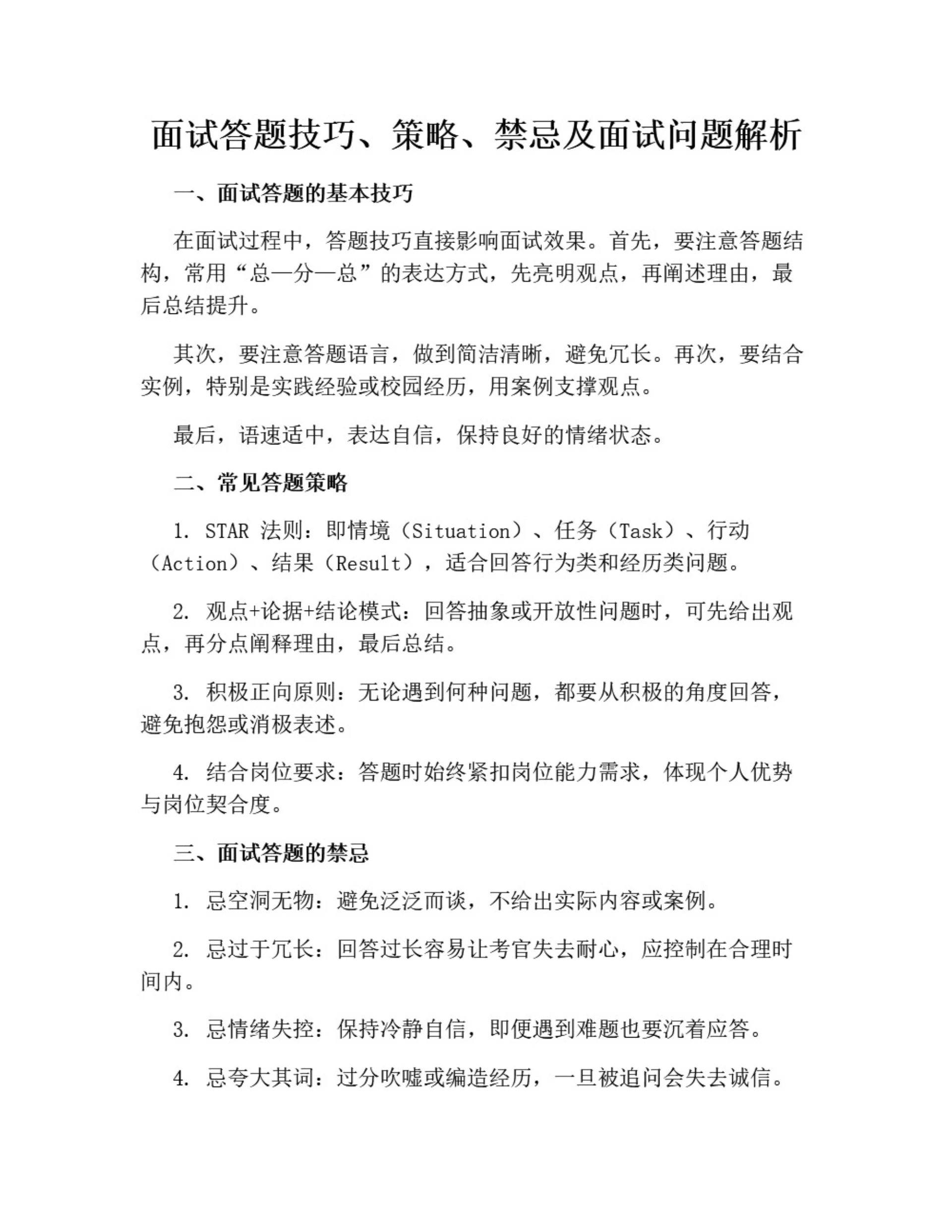 面试答题技巧、策略、禁忌及面试问题解析

一、面试答题的基本技巧

在面试过程中，答题技巧直接影响面试效果。首先，要注意答题结构，常用“总—分—总”的表达方式，先亮明观点，再阐述理由，最后总结提升。

其次，要注意答题语言，做到简洁清晰，避免冗长。再次，要结合实例，特别是实践经验或校园经历，用案例支撑观点。

最后，语速适中，表达自信，保持良好的情绪状态。

二、常见答题策略

1. STAR 法则：即情境（Situation）、任务（Task）、行动（Action）、结果（Result），适合回答行为类和经历类问题。

2. 观点+论据+结论模式：回答抽象或开放性问题时，可先给出观点，再分点阐释理由，最后总结。

3. 积极正向原则：无论遇到何种问题，都要从积极的角度回答，避免抱怨或消极表述。

4. 结合岗位要求：答题时始终紧扣岗位能力需求，体现个人优势与岗位契合度。

三、面试答题的禁忌

1. 忌空洞无物：避免泛泛而谈，不给出实际内容或案例。

2. 忌过于冗长：回答过长容易让考官失去耐心，应控制在合理时间内。

3. 忌情绪失控：保持冷静自信，即便遇到难题也要沉着应答。

4. 忌夸大其词：过分吹嘘或编造经历，一旦被追问会失去诚信。